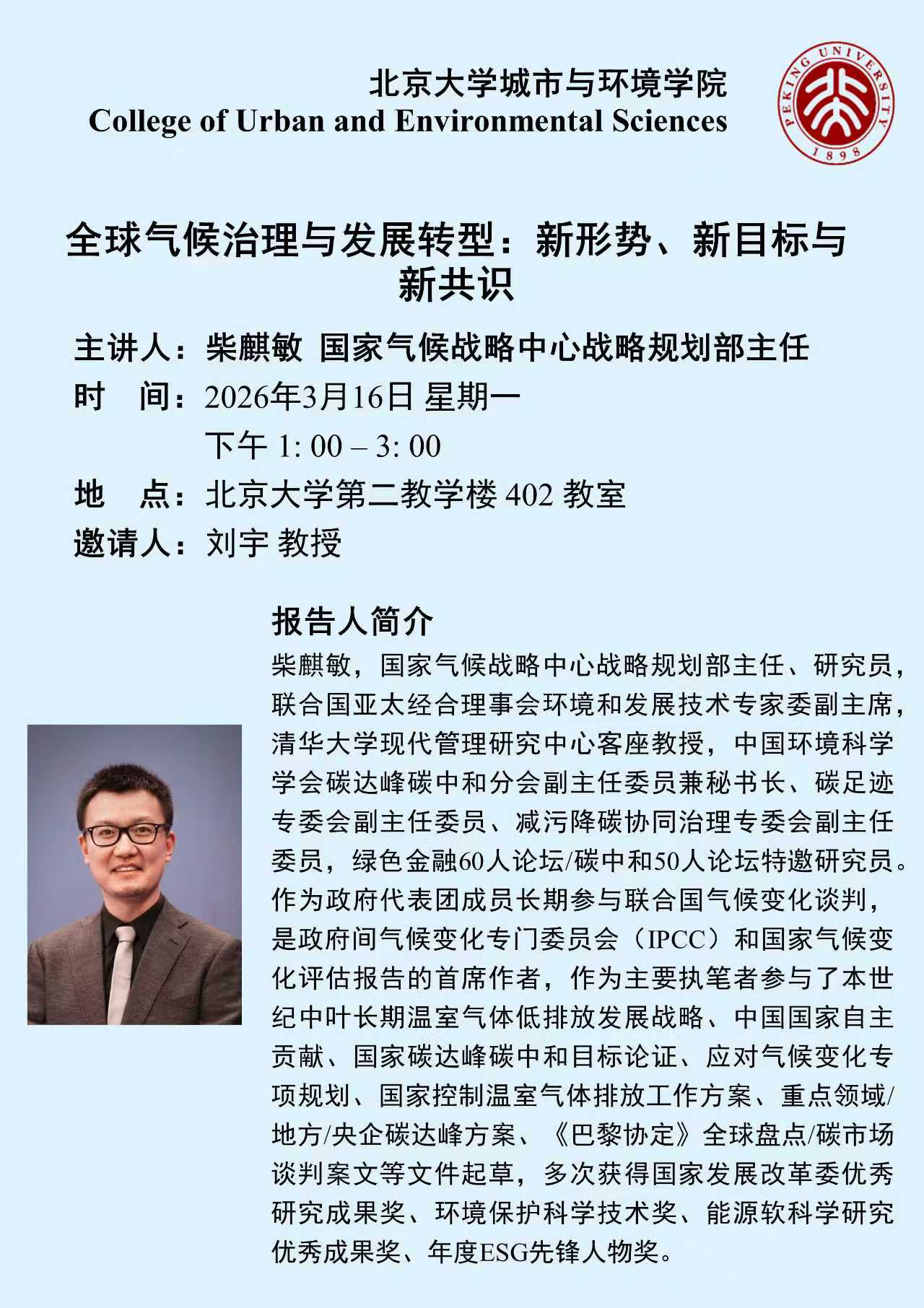 北京大学城市与环境学院
College of Urban and Environmental Sciences

PEKING UNIVERSITY
1898

全球气候治理与发展转型：新形势、新目标与新共识

主讲人：柴麒敏 国家气候战略中心战略规划部主任
时　间：2026年3月16日 星期一
下午 1: 00 – 3: 00
地　点：北京大学第二教学楼 402 教室
邀请人：刘宇 教授

报告人简介

柴麒敏，国家气候战略中心战略规划部主任、研究员，联合国亚太经合理事会环境和发展技术专家委副主席，清华大学现代管理研究中心客座教授，中国环境科学学会碳达峰碳中和分会副主任委员兼秘书长、碳足迹专委会副主任委员、减污降碳协同治理专委会副主任委员，绿色金融60人论坛/碳中和50人论坛特邀研究员。作为政府代表团成员长期参与联合国气候变化谈判，是政府间气候变化专门委员会（IPCC）和国家气候变化评估报告的首席作者，作为主要执笔者参与了本世纪中叶长期温室气体低排放发展战略、中国国家自主贡献、国家碳达峰碳中和目标论证、应对气候变化专项规划、国家控制温室气体排放工作方案、重点领域/地方/央企碳达峰方案、《巴黎协定》全球盘点/碳市场谈判案文等文件起草，多次获得国家发展改革委优秀研究成果奖、环境保护科学技术奖、能源软科学研究优秀成果奖、年度ESG先锋人物奖。